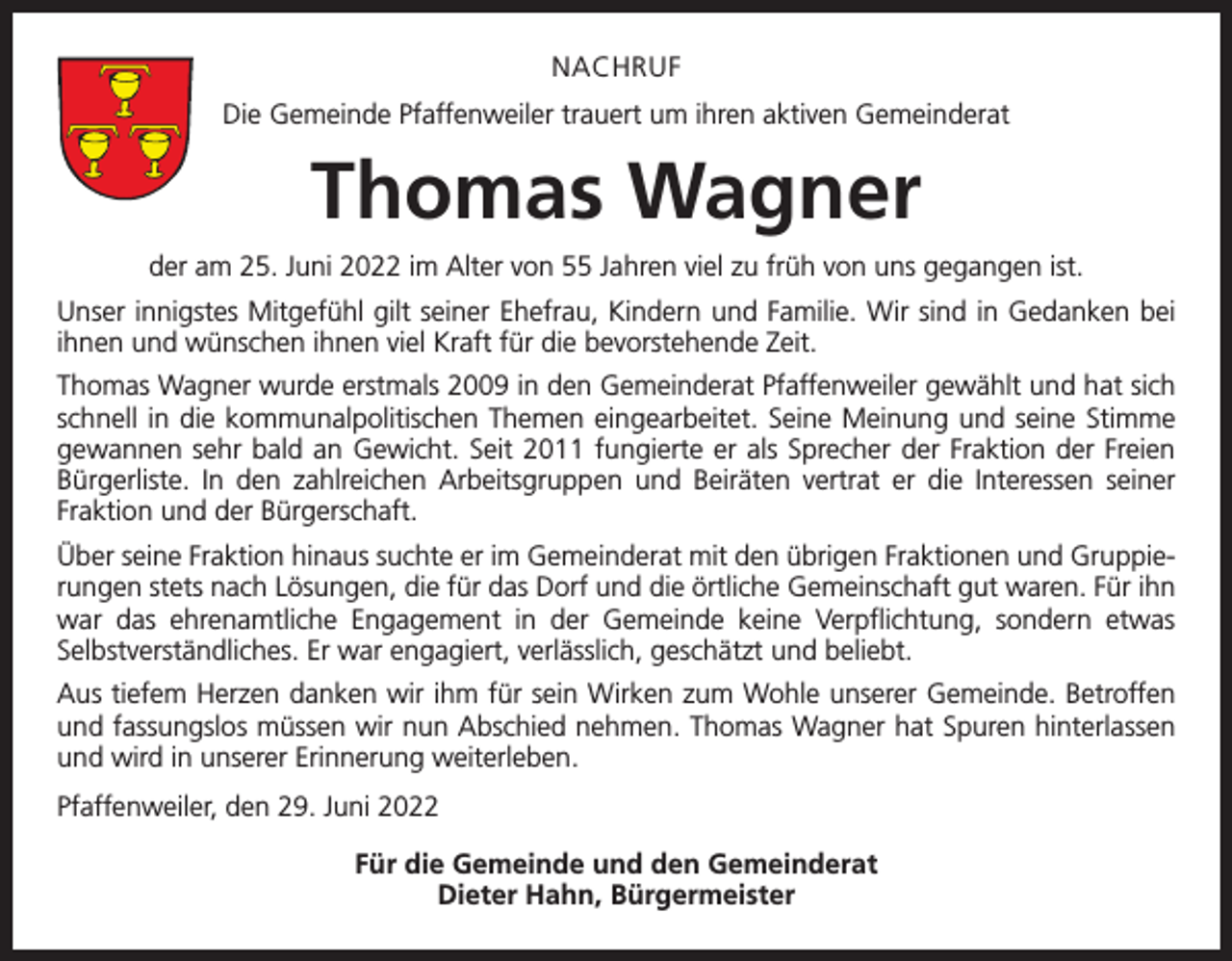 NACHRUF

Die Gemeinde Pfaffenweiler trauert um ihren aktiven Gemeinderat

Thomas Wagner

der am 25. Juni 2022 im Alter von 55 Jahren viel zu früh von uns gegangen ist.

Unser innigstes Mitgefühl gilt seiner Ehefrau, Kindern und Familie. Wir sind in Gedanken bei ihnen und wünschen ihnen viel Kraft für die bevorstehende Zeit.

Thomas Wagner wurde erstmals 2009 in den Gemeinderat Pfaffenweiler gewählt und hat sich schnell in die kommunalpolitischen Themen eingearbeitet. Seine Meinung und seine Stimme gewannen sehr bald an Gewicht. Seit 2011 fungierte er als Sprecher der Fraktion der Freien Bürgerliste. In den zahlreichen Arbeitsgruppen und Beiräten vertrat er die Interessen seiner Fraktion und der Bürgerschaft.

Über seine Fraktion hinaus suchte er im Gemeinderat mit den übrigen Fraktionen und Gruppierungen stets nach Lösungen, die für das Dorf und die örtliche Gemeinschaft gut waren. Für ihn war das ehrenamtliche Engagement in der Gemeinde keine Verpflichtung, sondern etwas Selbstverständliches. Er war engagiert, verlässlich, geschätzt und beliebt.

Aus tiefem Herzen danken wir ihm für sein Wirken zum Wohle unserer Gemeinde. Betroffen und fassungslos müssen wir nun Abschied nehmen. Thomas Wagner hat Spuren hinterlassen und wird in unserer Erinnerung weiterleben.

Pfaffenweiler, den 29. Juni 2022

Für die Gemeinde und den Gemeinderat
Dieter Hahn, Bürgermeister